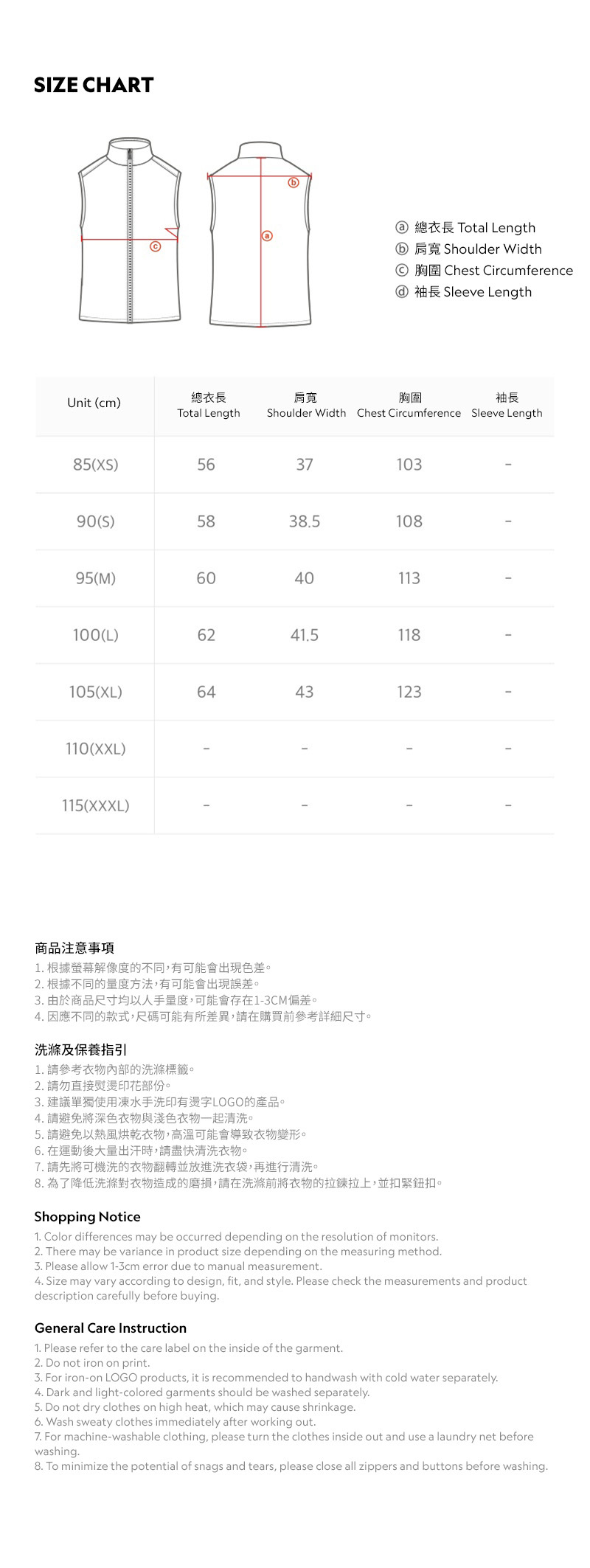 SIZE CHART

c

b

a

ⓐ 總衣長 Total Length
ⓑ 肩寬 Shoulder Width
ⓒ 胸圍 Chest Circumference
ⓓ 袖長 Sleeve Length

| Unit (cm) | 總衣長 Total Length | 肩寬 Shoulder Width | 胸圍 Chest Circumference | 袖長 Sleeve Length |
|---|---|---|---|---|
| 85(XS) | 56 | 37 | 103 | - |
| 90(S) | 58 | 38.5 | 108 | - |
| 95(M) | 60 | 40 | 113 | - |
| 100(L) | 62 | 41.5 | 118 | - |
| 105(XL) | 64 | 43 | 123 | - |
| 110(XXL) | - | - | - | - |
| 115(XXXL) | - | - | - | - |

商品注意事項
1.根據螢幕解像度的不同,有可能會出現色差。
2.根據不同的量度方法,有可能會出現誤差。
3.由於商品尺寸均以人手量度,可能會存在1-3CM偏差。
4.因應不同的款式,尺碼可能有所差異,請在購買前參考詳細尺寸。

洗滌及保養指引
1.請參考衣物內部的洗滌標籤。
2.請勿直接熨燙印花部份。
3.建議單獨使用凍水手洗印有燙字LOGO的產品。
4.請避免將深色衣物與淺色衣物一起清洗。
5.請避免以熱風烘乾衣物,高溫可能會導致衣物變形。
6.在運動後大量出汗時,請盡快清洗衣物。
7.請先將可機洗的衣物翻轉並放進洗衣袋,再進行清洗。
8.為了降低洗滌對衣物造成的磨損,請在洗滌前將衣物的拉鍊拉上,並扣緊鈕扣。

Shopping Notice
1. Color differences may be occurred depending on the resolution of monitors.
2. There may be variance in product size depending on the measuring method.
3. Please allow 1-3cm error due to manual measurement.
4. Size may vary according to design, fit, and style. Please check the measurements and product description carefully before buying.

General Care Instruction
1. Please refer to the care label on the inside of the garment.
2. Do not iron on print.
3. For iron-on LOGO products, it is recommended to handwash with cold water separately.
4. Dark and light-colored garments should be washed separately.
5. Do not dry clothes on high heat, which may cause shrinkage.
6. Wash sweaty clothes immediately after working out.
7. For machine-washable clothing, please turn the clothes inside out and use a laundry net before washing.
8. To minimize the potential of snags and tears, please close all zippers and buttons before washing.